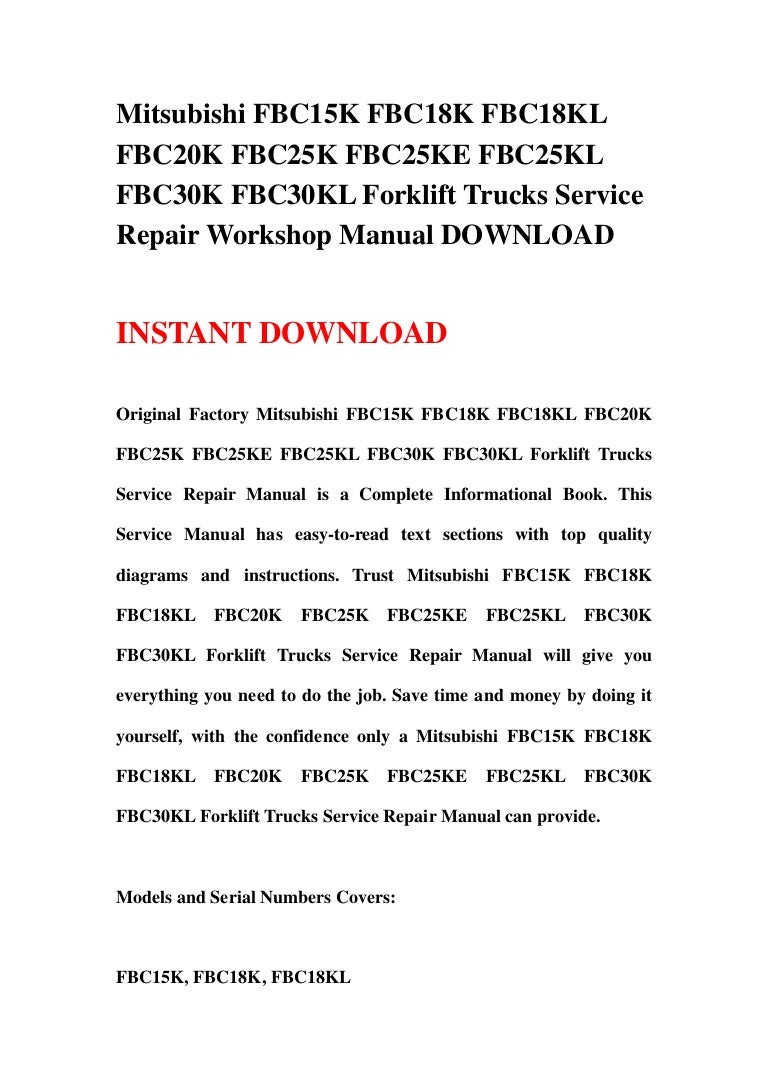 Mitsubishi FBC15K FBC18K FBC18KL FBC20K FBC25K FBC25KE FBC25KL FBC30K FBC30KL Forklift Trucks Service Repair Workshop Manual DOWNLOAD

INSTANT DOWNLOAD

Original Factory Mitsubishi FBC15K FBC18K FBC18KL FBC20K FBC25K FBC25KE FBC25KL FBC30K FBC30KL Forklift Trucks Service Repair Manual is a Complete Informational Book. This Service Manual has easy-to-read text sections with top quality diagrams and instructions. Trust Mitsubishi FBC15K FBC18K FBC18KL FBC20K FBC25K FBC25KE FBC25KL FBC30K FBC30KL Forklift Trucks Service Repair Manual will give you everything you need to do the job. Save time and money by doing it yourself, with the confidence only a Mitsubishi FBC15K FBC18K FBC18KL FBC20K FBC25K FBC25KE FBC25KL FBC30K FBC30KL Forklift Trucks Service Repair Manual can provide.

Models and Serial Numbers Covers:

FBC15K, FBC18K, FBC18KL